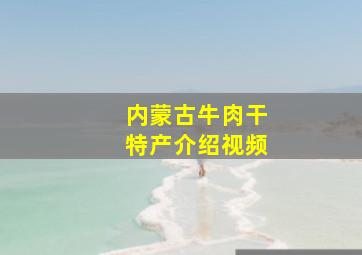 内蒙古牛肉干
特产介绍视频